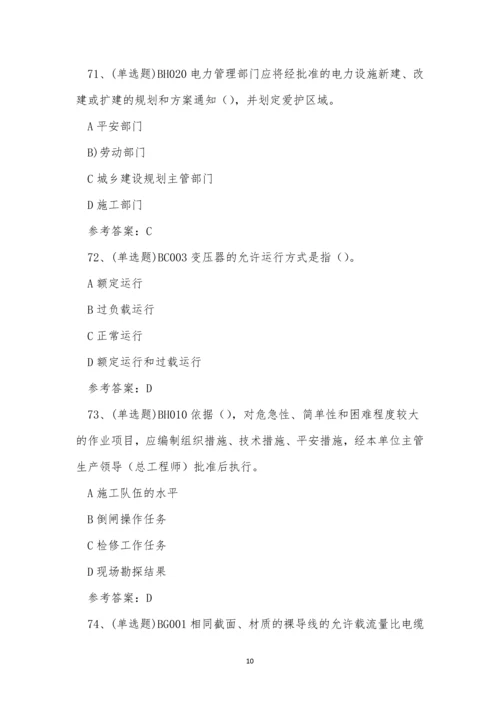 71、(单选题)BH020 电力管理部门应将经批准的电力设施新建、改建或扩建的规划和方案通知（），并划定爱护区域。

A 平安部门

B)劳动部门

C 城乡建设规划主管部门

D 施工部门

参考答案：C

72、(单选题)BC003 变压器的允许运行方式是指（）。

A 额定运行

B 过负载运行

C 正常运行

D 额定运行和过载运行

参考答案：D

73、(单选题)BH010 依据（），对危急性、简单性和困难程度较大的作业项目，应编制组织措施、技术措施、平安措施，经本单位主管生产领导（总工程师）批准后执行。

A 施工队伍的水平

B 倒闸操作任务

C 检修工作任务

D 现场勘探结果

参考答案：D

74、(单选题)BG001 相同截面、材质的裸导线的允许载流量比电缆

10